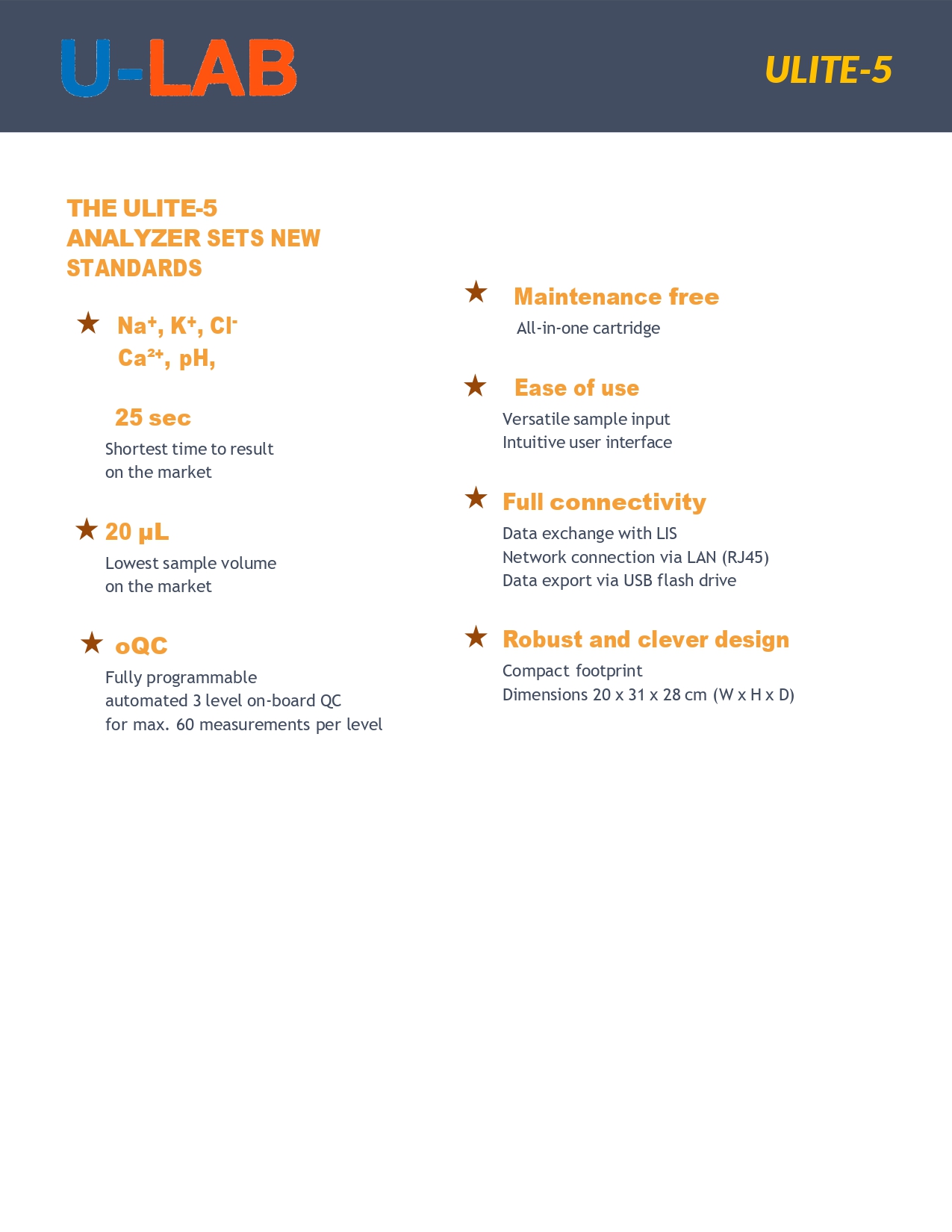 U-LAB

ULITE-5

THE ULITE-5 ANALYZER SETS NEW STANDARDS

★ $Na^+$, $K^+$, $Cl^-$ $Ca^{2+}$, pH,

25 sec
Shortest time to result on the market

★ 20 µL
Lowest sample volume on the market

★ oQC
Fully programmable automated 3 level on-board QC for max. 60 measurements per level

★ Maintenance free
All-in-one cartridge

★ Ease of use
Versatile sample input
Intuitive user interface

★ Full connectivity
Data exchange with LIS
Network connection via LAN (RJ45)
Data export via USB flash drive

★ Robust and clever design
Compact footprint
Dimensions 20 x 31 x 28 cm (W x H x D)